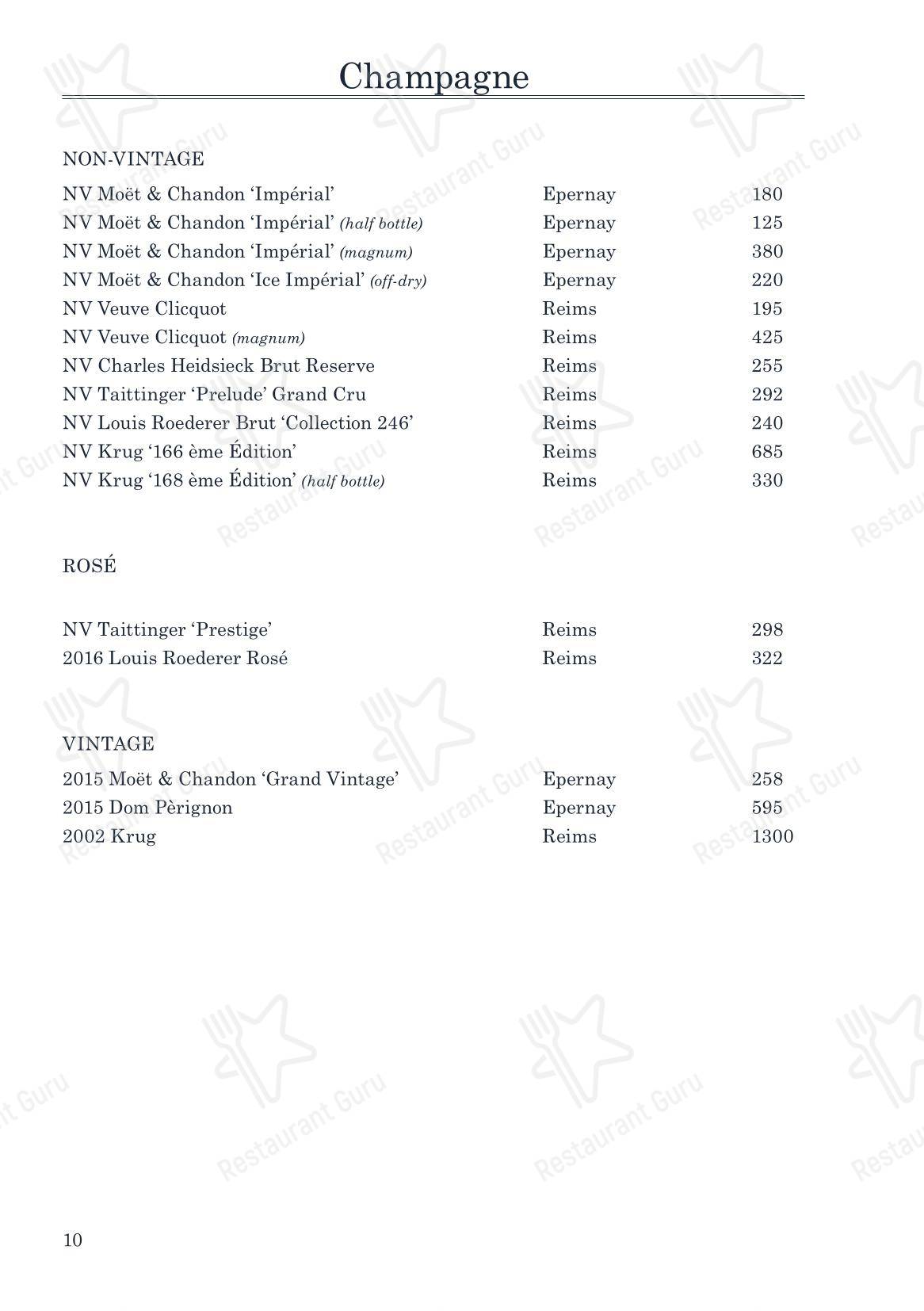 Champagne

NON-VINTAGE

NV Moët & Chandon 'Impérial' Epernay 180
NV Moët & Chandon 'Impérial' (half bottle) Epernay 125
NV Moët & Chandon 'Impérial' (magnum) Epernay 380
NV Moët & Chandon 'Ice Impérial' (off-dry) Epernay 220
NV Veuve Clicquot Reims 195
NV Veuve Clicquot (magnum) Reims 425
NV Charles Heidsieck Brut Reserve Reims 255
NV Taittinger 'Prelude' Grand Cru Reims 292
NV Louis Roederer Brut 'Collection 246' Reims 240
NV Krug '166 ème Édition' Reims 685
NV Krug '168 ème Édition' (half bottle) Reims 330

ROSÉ

NV Taittinger 'Prestige' Reims 298
2016 Louis Roederer Rosé Reims 322

VINTAGE

2015 Moët & Chandon 'Grand Vintage' Epernay 258
2015 Dom Pèrignon Epernay 595
2002 Krug Reims 1300

10

Restaurant Guru